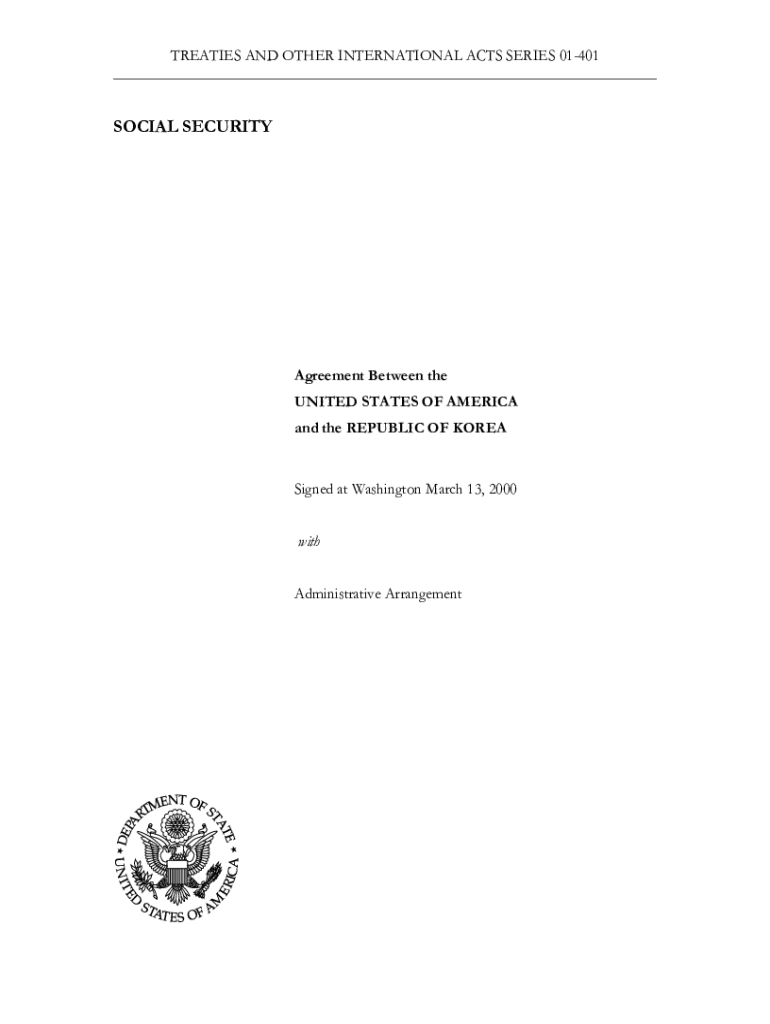 TREATIES AND OTHER INTERNATIONAL ACTS SERIES 01-401

SOCIAL SECURITY

Agreement Between the
UNITED STATES OF AMERICA
and the REPUBLIC OF KOREA

Signed at Washington March 13, 2000

with

Administrative Arrangement

DEPARTMENT OF STATE
UNITED STATES OF AMERICA